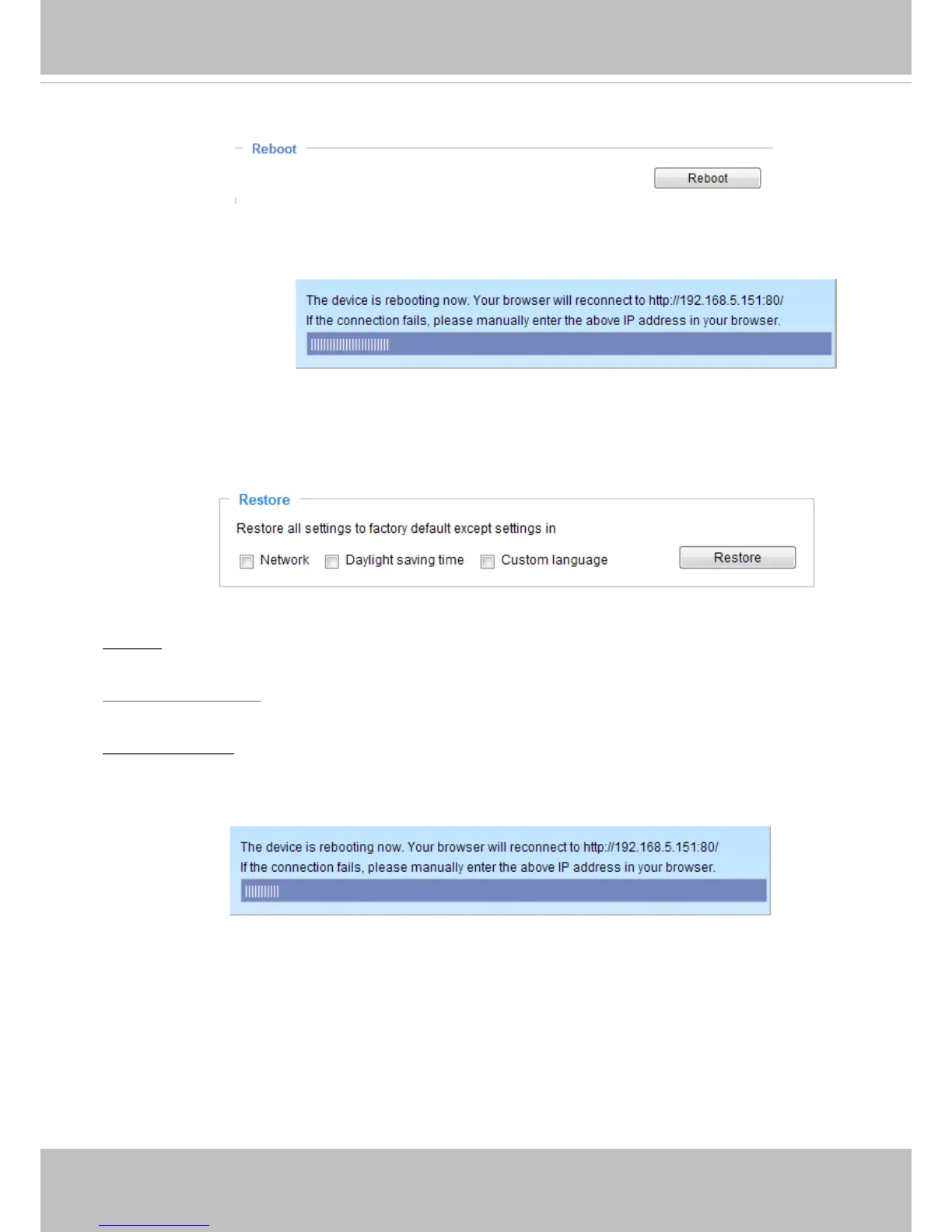 Reboot

Reboot

The device is rebooting now. Your browser will reconnect to http://192.168.5.151:80/
If the connection fails, please manually enter the above IP address in your browser.

Restore

Restore all settings to factory default except settings in

Network Daylight saving time Custom language

Restore

The device is rebooting now. Your browser will reconnect to http://192.168.5.151:80/
If the connection fails, please manually enter the above IP address in your browser.